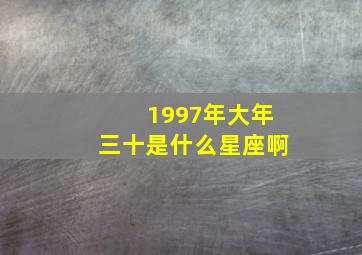 1997年大年三十是什么星座啊